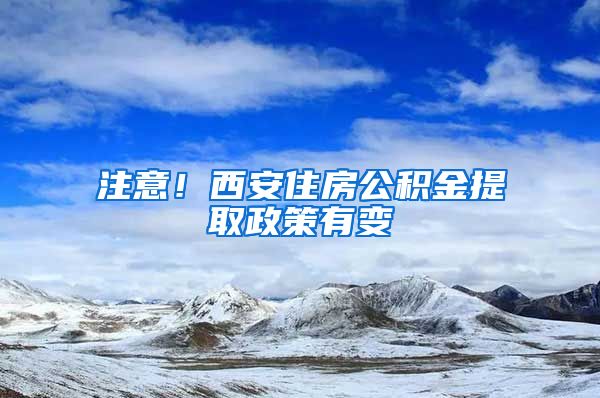 注意！西安住房公积金提取政策有变